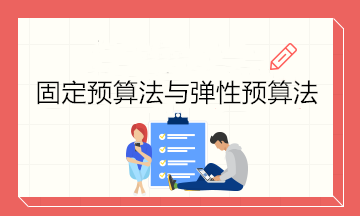 固定预算法与弹性预算法